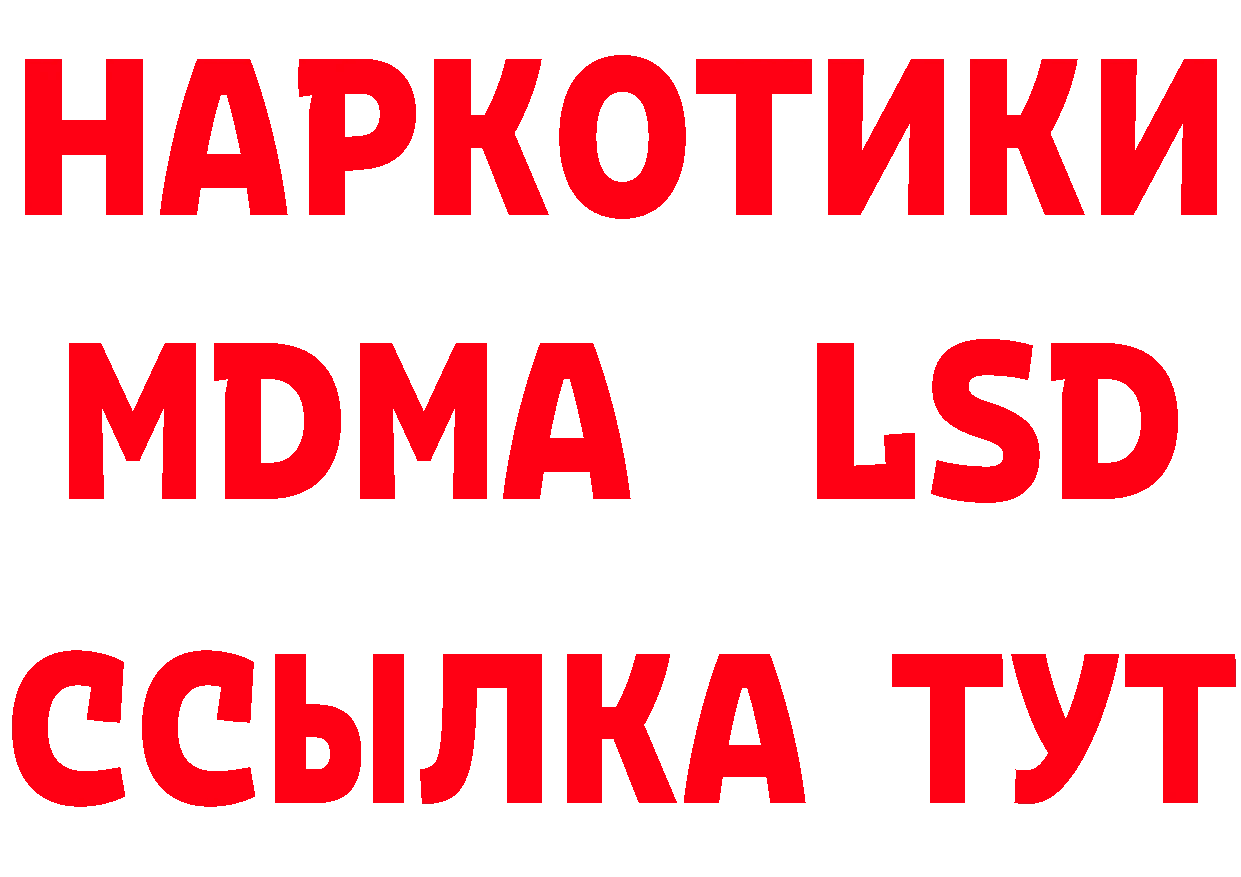 НАРКОТИКИ
MDMA LSD
ССЫЛКА ТУТ